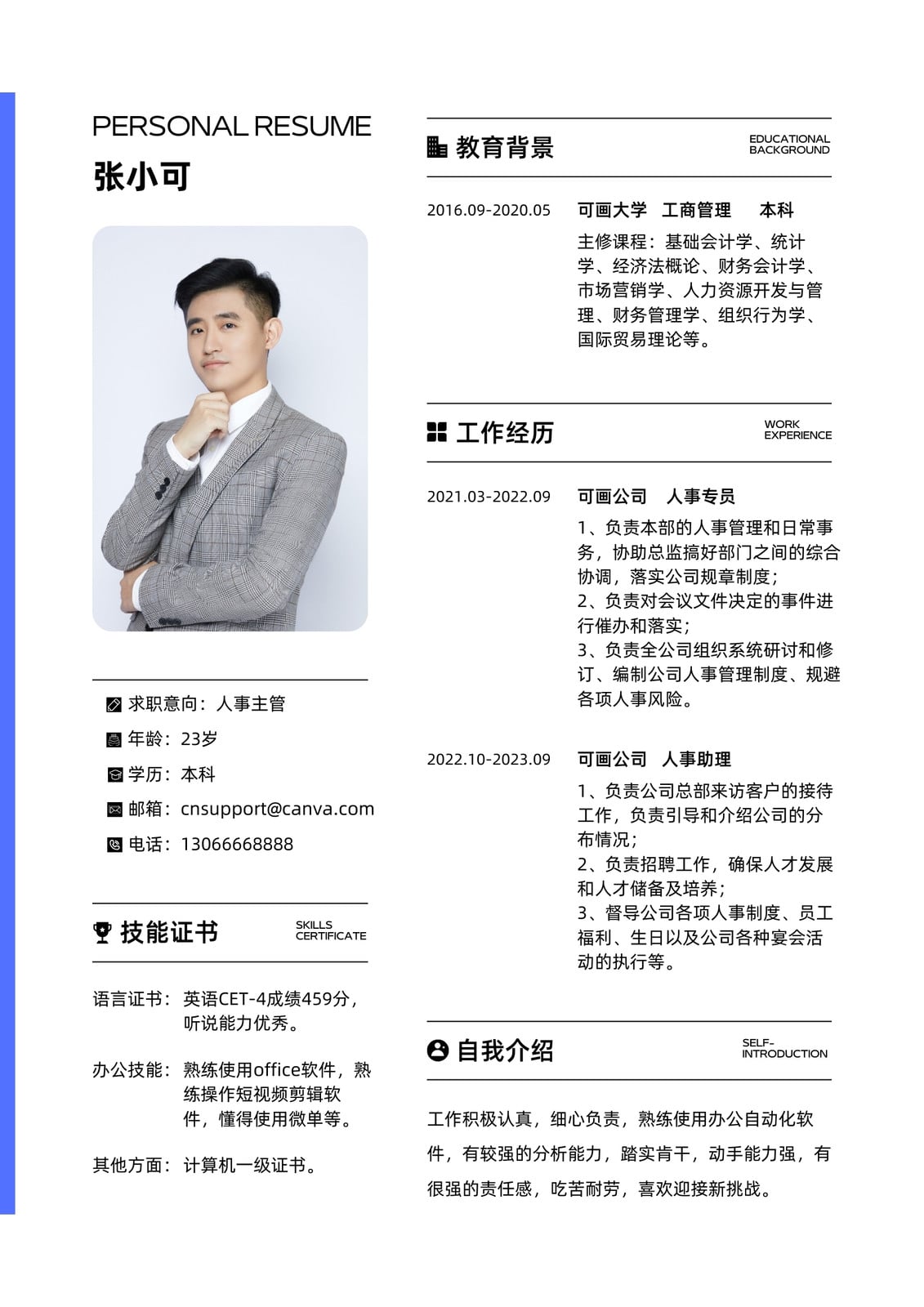 PERSONAL RESUME

张小可

求职意向：人事主管
年龄：23岁
学历：本科
邮箱：cnsupport@canva.com
电话：13066668888

技能证书 SKILLS CERTIFICATE

语言证书：英语CET-4成绩459分，听说能力优秀。

办公技能：熟练使用office软件，熟练操作短视频剪辑软件，懂得使用微单等。

其他方面：计算机一级证书。

教育背景 EDUCATIONAL BACKGROUND

2016.09-2020.05 可画大学 工商管理 本科
主修课程：基础会计学、统计学、经济法概论、财务会计学、市场营销学、人力资源开发与管理、财务管理学、组织行为学、国际贸易理论等。

工作经历 WORK EXPERIENCE

2021.03-2022.09 可画公司 人事专员
1、负责本部的人事管理和日常事务，协助总监搞好部门之间的综合协调，落实公司规章制度；
2、负责对会议文件决定的事件进行催办和落实；
3、负责全公司组织系统研讨和修订、编制公司人事管理制度、规避各项人事风险。

2022.10-2023.09 可画公司 人事助理
1、负责公司总部来访客户的接待工作，负责引导和介绍公司的分布情况；
2、负责招聘工作，确保人才发展和人才储备及培养；
3、督导公司各项人事制度、员工福利、生日以及公司各种宴会活动的执行等。

自我介绍 SELF-INTRODUCTION

工作积极认真，细心负责，熟练使用办公自动化软件，有较强的分析能力，踏实肯干，动手能力强，有很强的责任感，吃苦耐劳，喜欢迎接新挑战。